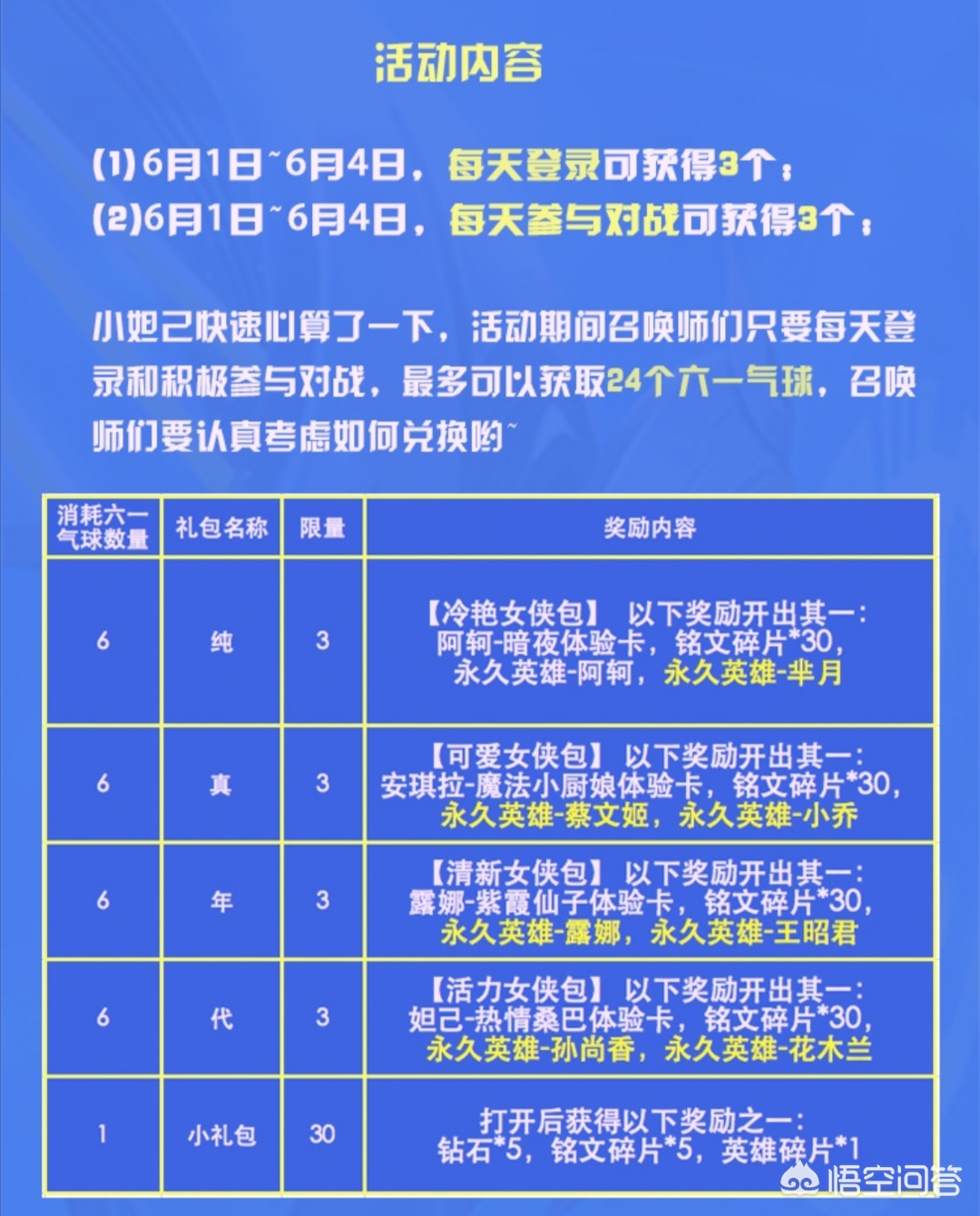 活动内容

(1)6月1日~6月4日，每天登录可获得3个；
(2)6月1日~6月4日，每天参与对战可获得3个；

小妲己快速心算了一下，活动期间召唤师们只要每天登录和积极参与对战，最多可以获取24个六一气球，召唤师们要认真考虑如何兑换哟~

| 消耗六一气球数量 | 礼包名称 | 限量 | 奖励内容 |
|---|---|---|---|
| 6 | 纯 | 3 | 【冷艳女侠包】 以下奖励开出其一：阿轲-暗夜体验卡，铭文碎片*30，永久英雄-阿轲，永久英雄-芈月 |
| 6 | 真 | 3 | 【可爱女侠包】 以下奖励开出其一：安琪拉-魔法小厨娘体验卡，铭文碎片*30，永久英雄-蔡文姬，永久英雄-小乔 |
| 6 | 年 | 3 | 【清新女侠包】 以下奖励开出其一：露娜-紫霞仙子体验卡，铭文碎片*30，永久英雄-露娜，永久英雄-王昭君 |
| 6 | 代 | 3 | 【活力女侠包】 以下奖励开出其一：妲己-热情桑巴体验卡，铭文碎片*30，永久英雄-孙尚香，永久英雄-花木兰 |
| 1 | 小礼包 | 30 | 打开后获得以下奖励之一：钻石*5，铭文碎片*5，英雄碎片*1 |

悟空问答